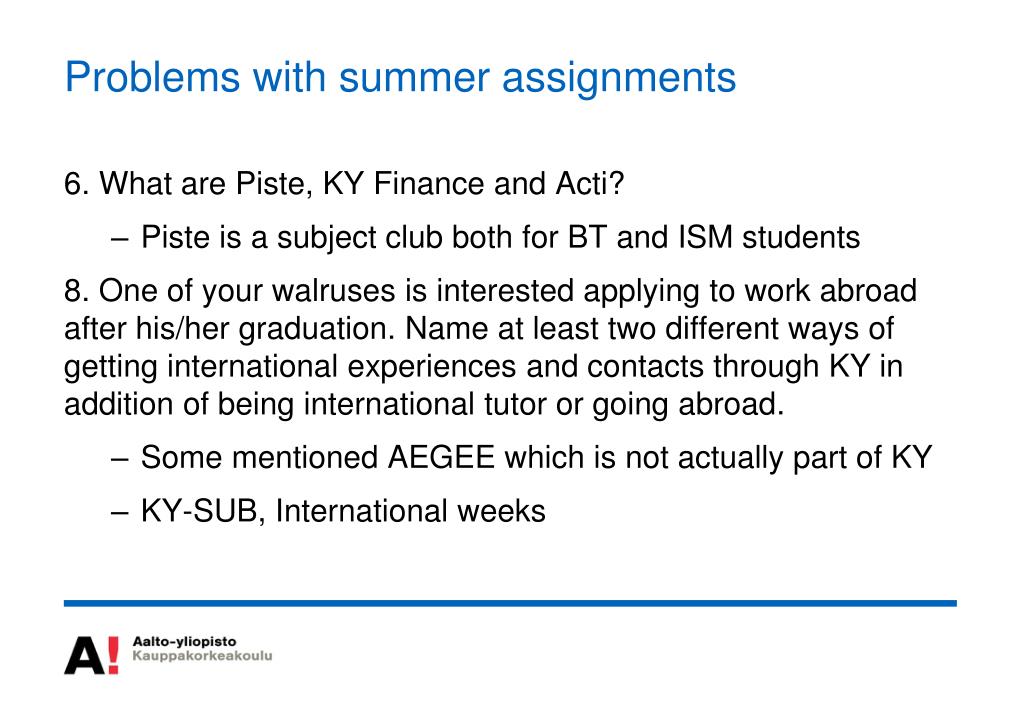 Problems with summer assignments

6. What are Piste, KY Finance and Acti?

– Piste is a subject club both for BT and ISM students

8. One of your walruses is interested applying to work abroad after his/her graduation. Name at least two different ways of getting international experiences and contacts through KY in addition of being international tutor or going abroad.

– Some mentioned AEGEE which is not actually part of KY

– KY-SUB, International weeks

A!
Aalto-yliopisto
Kauppakorkeakoulu